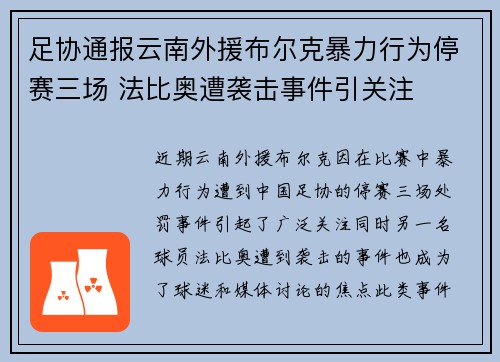 足协通报云南外援布尔克暴力行为停赛三场 法比奥遭袭击事件引关注

近期云南外援布尔克因在比赛中暴力行为遭到中国足协的停赛三场处罚事件引起了广泛关注同时另一名球员法比奥遭到袭击的事件也成为了球迷和媒体讨论的焦点此类事件